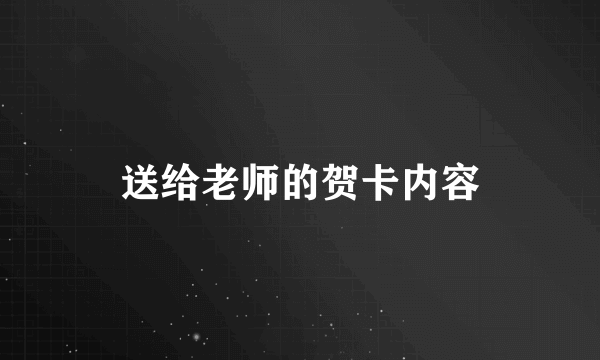 送给老师的贺卡内容